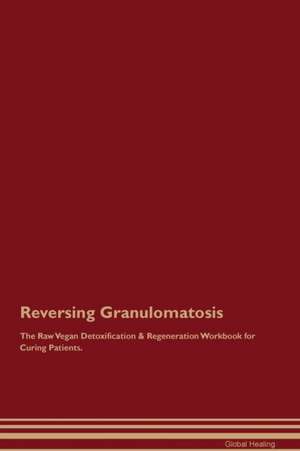 Reversing Granulomatosis

The Raw Vegan Detoxification & Regeneration Workbook for Curing Patients.

Global Healing